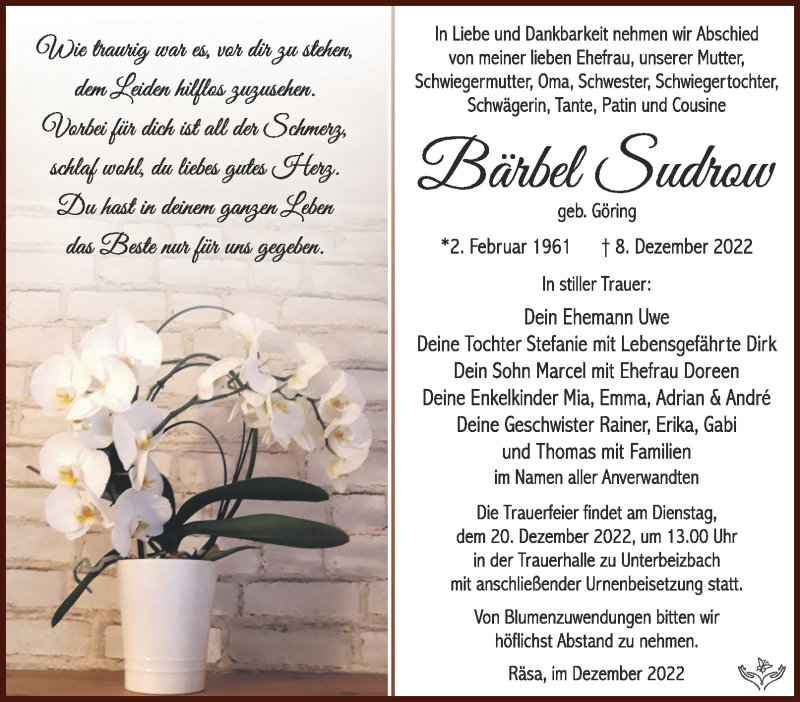 Wie traurig war es, vor dir zu stehen,
dem Leiden hilflos zuzusehen.
Vorbei für dich ist all der Schmerz,
schlaf wohl, du liebes gutes Herz.
Du hast in deinem ganzen Leben
das Beste nur für uns gegeben.

In Liebe und Dankbarkeit nehmen wir Abschied von meiner lieben Ehefrau, unserer Mutter, Schwiegermutter, Oma, Schwester, Schwiegertochter, Schwägerin, Tante, Patin und Cousine

Bärbel Sudrow

geb. Göring

*2. Februar 1961 † 8. Dezember 2022

In stiller Trauer:

Dein Ehemann Uwe
Deine Tochter Stefanie mit Lebensgefährte Dirk
Dein Sohn Marcel mit Ehefrau Doreen
Deine Enkelkinder Mia, Emma, Adrian & André
Deine Geschwister Rainer, Erika, Gabi
und Thomas mit Familien
im Namen aller Anverwandten

Die Trauerfeier findet am Dienstag, dem 20. Dezember 2022, um 13.00 Uhr in der Trauerhalle zu Unterbeizbach mit anschließender Urnenbeisetzung statt.

Von Blumenzuwendungen bitten wir höflichst Abstand zu nehmen.

Räsa, im Dezember 2022